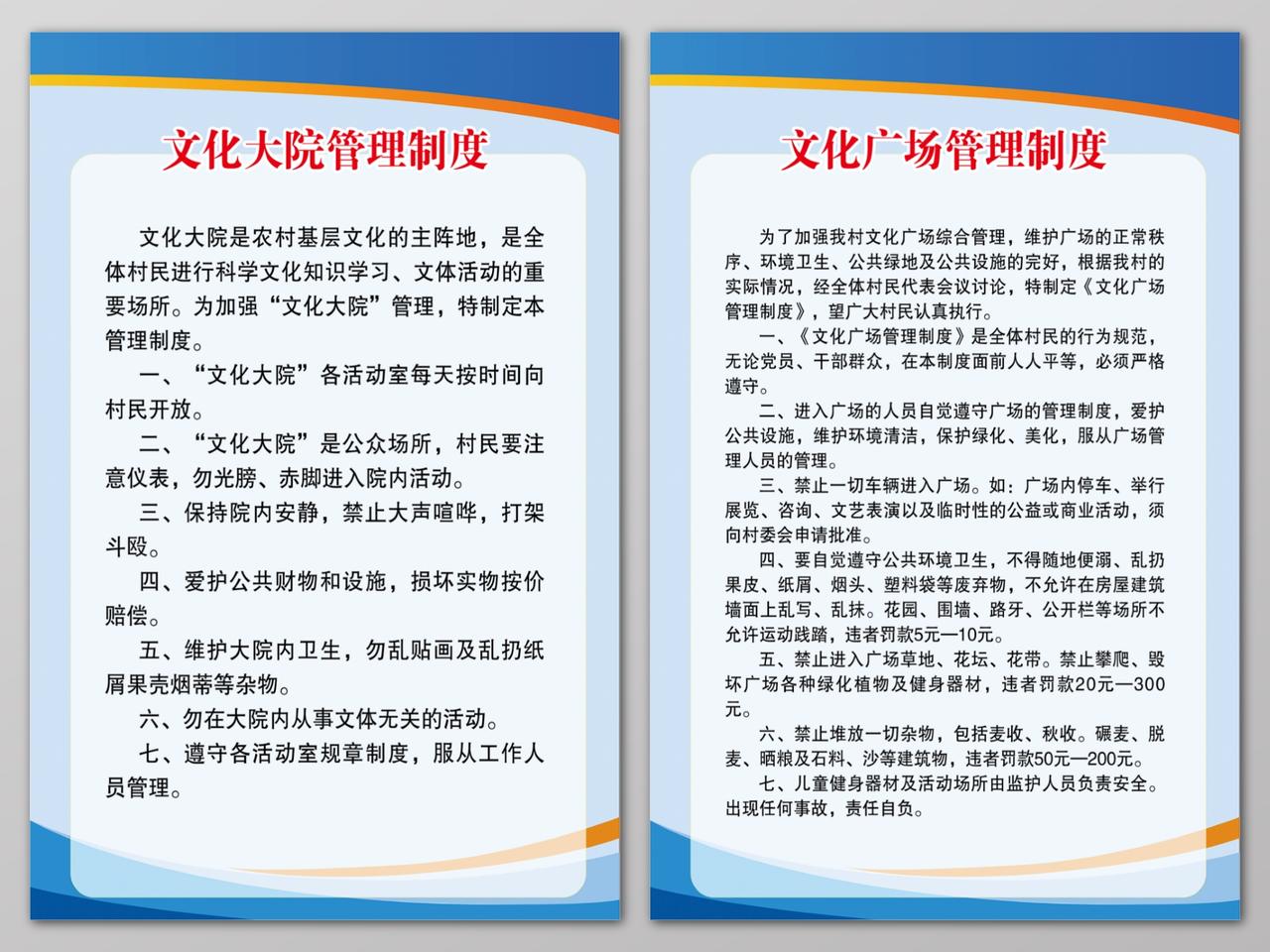 文化大院管理制度

文化大院是农村基层文化的主阵地，是全体村民进行科学文化知识学习、文体活动的重要场所。为加强“文化大院”管理，特制定本管理制度。

一、“文化大院”各活动室每天按时间向村民开放。

二、“文化大院”是公众场所，村民要注意仪表，勿光膀、赤脚进入院内活动。

三、保持院内安静，禁止大声喧哗，打架斗殴。

四、爱护公共财物和设施，损坏实物按价赔偿。

五、维护大院内卫生，勿乱贴画及乱扔纸屑果壳烟蒂等杂物。

六、勿在大院内从事文体无关的活动。

七、遵守各活动室规章制度，服从工作人员管理。

文化广场管理制度

为了加强我村文化广场综合管理，维护广场的正常秩序、环境卫生、公共绿地及公共设施的完好，根据我村的实际情况，经全体村民代表会议讨论，特制定《文化广场管理制度》，望广大村民认真执行。

一、《文化广场管理制度》是全体村民的行为规范，无论党员、干部群众，在本制度面前人人平等，必须严格遵守。

二、进入广场的人员自觉遵守广场的管理制度，爱护公共设施，维护环境清洁，保护绿化、美化，服从广场管理人员的管理。

三、禁止一切车辆进入广场。如：广场内停车、举行展览、咨询、文艺表演以及临时性的公益或商业活动，须向村委会申请批准。

四、要自觉遵守公共环境卫生，不得随地便溺、乱扔果皮、纸屑、烟头、塑料袋等废弃物，不允许在房屋建筑墙面上乱写、乱抹。花园、围墙、路牙、公开栏等场所不允许运动践踏，违者罚款5元—10元。

五、禁止进入广场草地、花坛、花带。禁止攀爬、毁坏广场各种绿化植物及健身器材，违者罚款20元—300元。

六、禁止堆放一切杂物，包括麦收、秋收。碾麦、脱麦、晒粮及石料、沙等建筑物，违者罚款50元—200元。

七、儿童健身器材及活动场所由监护人员负责安全。出现任何事故，责任自负。